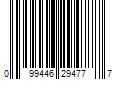 0 99446 29477 7